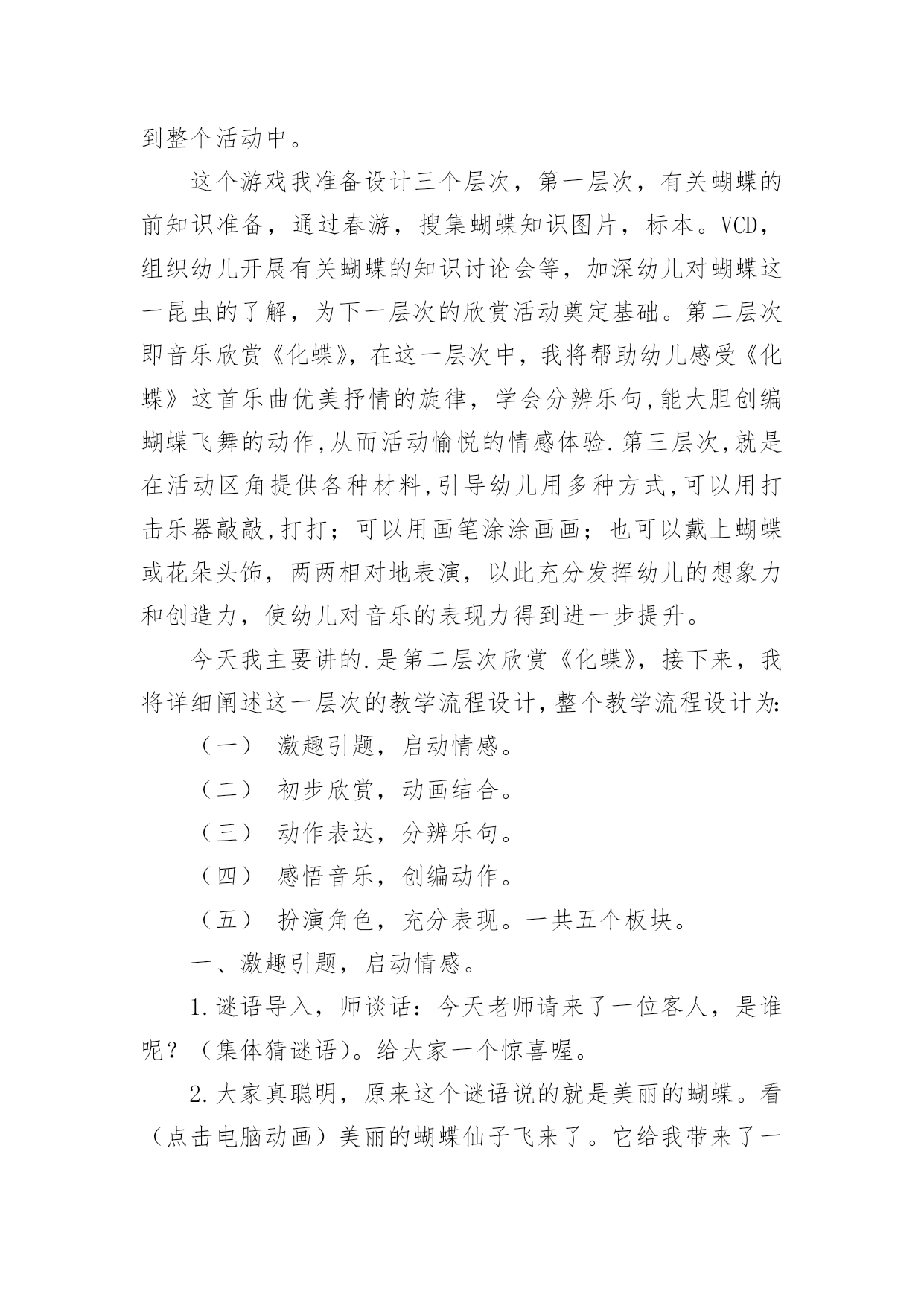 到整个活动中。

这个游戏我准备设计三个层次，第一层次，有关蝴蝶的前知识准备，通过春游，搜集蝴蝶知识图片，标本。VCD，组织幼儿开展有关蝴蝶的知识讨论会等，加深幼儿对蝴蝶这一昆虫的了解，为下一层次的欣赏活动奠定基础。第二层次即音乐欣赏《化蝶》，在这一层次中，我将帮助幼儿感受《化蝶》这首乐曲优美抒情的旋律，学会分辨乐句,能大胆创编蝴蝶飞舞的动作,从而活动愉悦的情感体验.第三层次,就是在活动区角提供各种材料,引导幼儿用多种方式,可以用打击乐器敲敲,打打；可以用画笔涂涂画画；也可以戴上蝴蝶或花朵头饰，两两相对地表演，以此充分发挥幼儿的想象力和创造力，使幼儿对音乐的表现力得到进一步提升。

今天我主要讲的.是第二层次欣赏《化蝶》，接下来，我将详细阐述这一层次的教学流程设计,整个教学流程设计为:

（一） 激趣引题，启动情感。

（二） 初步欣赏，动画结合。

（三） 动作表达，分辨乐句。

（四） 感悟音乐，创编动作。

（五） 扮演角色，充分表现。一共五个板块。

一、激趣引题，启动情感。

1.谜语导入，师谈话：今天老师请来了一位客人，是谁呢？（集体猜谜语）。给大家一个惊喜喔。

2.大家真聪明，原来这个谜语说的就是美丽的蝴蝶。看（点击电脑动画）美丽的蝴蝶仙子飞来了。它给我带来了一